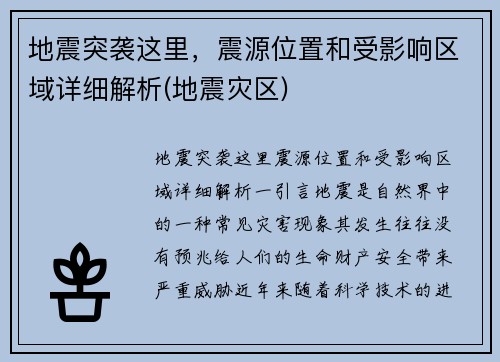 地震突袭这里，震源位置和受影响区域详细解析(地震灾区)

地震突袭这里震源位置和受影响区域详细解析一引言地震是自然界中的一种常见灾害现象其发生往往没有预兆给人们的生命财产安全带来严重威胁近年来随着科学技术的进